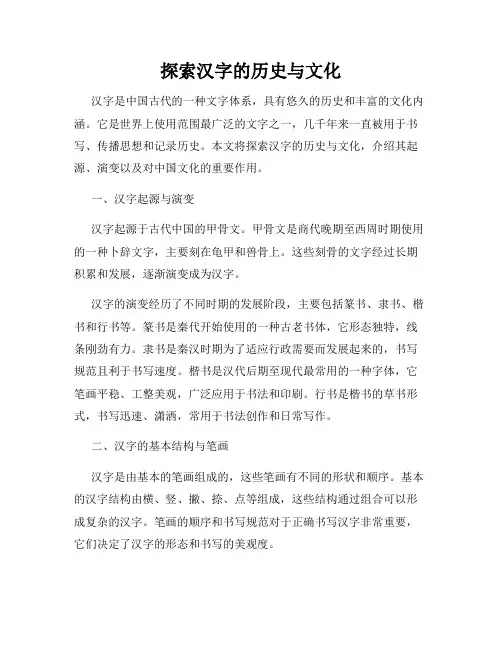 探索汉字的历史与文化

汉字是中国古代的一种文字体系，具有悠久的历史和丰富的文化内涵。它是世界上使用范围最广泛的文字之一，几千年来一直被用于书写、传播思想和记录历史。本文将探索汉字的历史与文化，介绍其起源、演变以及对中国文化的重要作用。

一、汉字起源与演变

汉字起源于古代中国的甲骨文。甲骨文是商代晚期至西周时期使用的一种卜辞文字，主要刻在龟甲和兽骨上。这些刻骨的文字经过长期积累和发展，逐渐演变成为汉字。

汉字的演变经历了不同时期的发展阶段，主要包括篆书、隶书、楷书和行书等。篆书是秦代开始使用的一种古老书体，它形态独特，线条刚劲有力。隶书是秦汉时期为了适应行政需要而发展起来的，书写规范且利于书写速度。楷书是汉代后期至现代最常用的一种字体，它笔画平稳、工整美观，广泛应用于书法和印刷。行书是楷书的草书形式，书写迅速、潇洒，常用于书法创作和日常写作。

二、汉字的基本结构与笔画

汉字是由基本的笔画组成的，这些笔画有不同的形状和顺序。基本的汉字结构由横、竖、撇、捺、点等组成，这些结构通过组合可以形成复杂的汉字。笔画的顺序和书写规范对于正确书写汉字非常重要，它们决定了汉字的形态和书写的美观度。